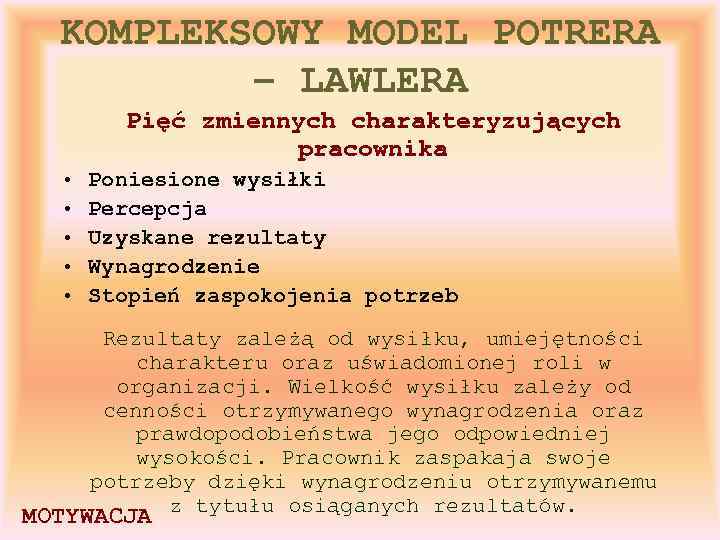 KOMPLEKSOWY MODEL POTRERA – LAWLERA

Pięć zmiennych charakteryzujących pracownika

• Poniesione wysiłki
• Percepcja
• Uzyskane rezultaty
• Wynagrodzenie
• Stopień zaspokojenia potrzeb

Rezultaty zależą od wysiłku, umiejętności charakteru oraz uświadomionej roli w organizacji. Wielkość wysiłku zależy od cenności otrzymywanego wynagrodzenia oraz prawdopodobieństwa jego odpowiedniej wysokości. Pracownik zaspakaja swoje potrzeby dzięki wynagrodzeniu otrzymywanemu z tytułu osiąganych rezultatów.

MOTYWACJA